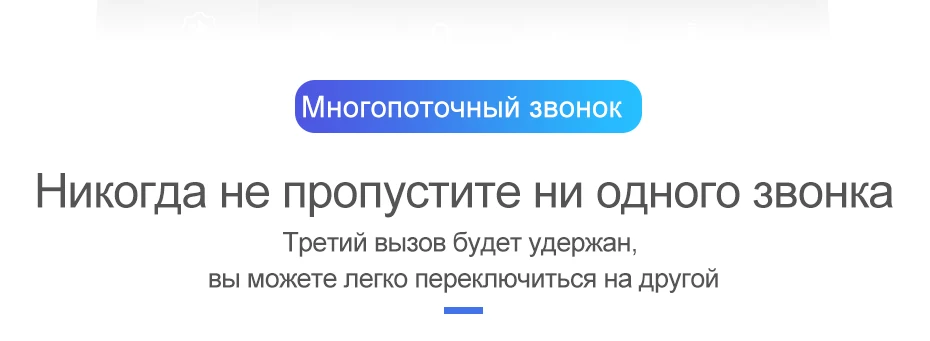 Многопоточный звонок

Никогда не пропустите ни одного звонка

Третий вызов будет удержан, вы можете легко переключиться на другой